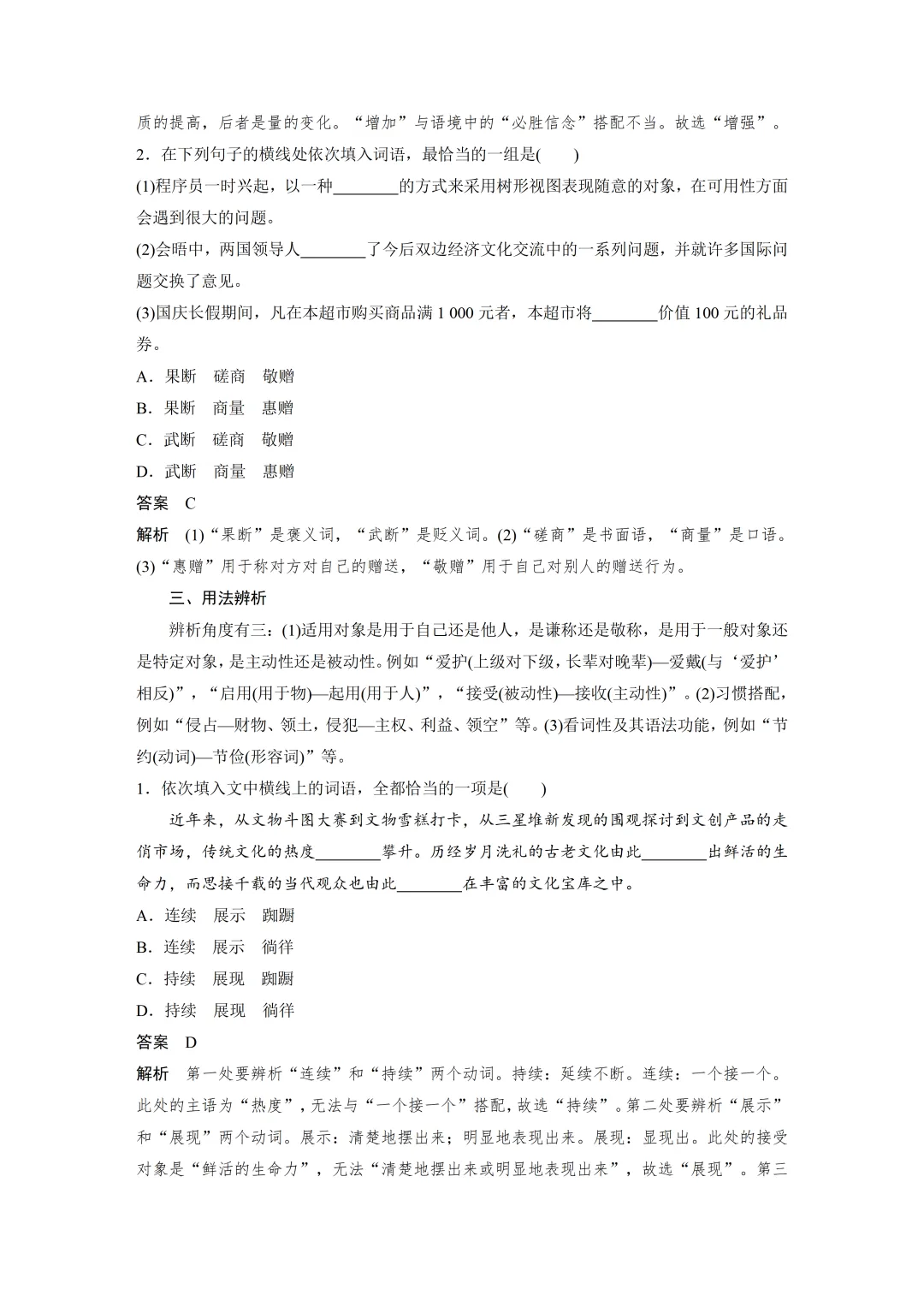 质的提高，后者是量的变化。“增加”与语境中的“必胜信念”搭配不当。故选“增强”。

2．在下列句子的横线处依次填入词语，最恰当的一组是(　　)

(1)程序员一时兴起，以一种________的方式来采用树形视图表现随意的对象，在可用性方面会遇到很大的问题。

(2)会晤中，两国领导人________了今后双边经济文化交流中的一系列问题，并就许多国际问题交换了意见。

(3)国庆长假期间，凡在本超市购买商品满 1 000 元者，本超市将________价值 100 元的礼品券。

A．果断　磋商　敬赠

B．果断　商量　惠赠

C．武断　磋商　敬赠

D．武断　商量　惠赠

答案　C

解析　(1)“果断”是褒义词，“武断”是贬义词。(2)“磋商”是书面语，“商量”是口语。(3)“惠赠”用于称对方对自己的赠送，“敬赠”用于自己对别人的赠送行为。

三、用法辨析

辨析角度有三：(1)适用对象是用于自己还是他人，是谦称还是敬称，是用于一般对象还是特定对象，是主动性还是被动性。例如“爱护(上级对下级，长辈对晚辈)—爱戴(与‘爱护’相反)”，“启用(用于物)—起用(用于人)”，“接受(被动性)—接收(主动性)”。(2)习惯搭配，例如“侵占—财物、领土，侵犯—主权、利益、领空”等。(3)看词性及其语法功能，例如“节约(动词)—节俭(形容词)”等。

1．依次填入文中横线上的词语，全都恰当的一项是(　　)

近年来，从文物斗图大赛到文物雪糕打卡，从三星堆新发现的围观探讨到文创产品的走俏市场，传统文化的热度________攀升。历经岁月洗礼的古老文化由此________出鲜活的生命力，而思接千载的当代观众也由此________在丰富的文化宝库之中。

A．连续　展示　踟蹰

B．连续　展示　徜徉

C．持续　展现　踟蹰

D．持续　展现　徜徉

答案　D

解析　第一处要辨析“连续”和“持续”两个动词。持续：延续不断。连续：一个接一个。此处的主语为“热度”，无法与“一个接一个”搭配，故选“持续”。第二处要辨析“展示”和“展现”两个动词。展示：清楚地摆出来；明显地表现出来。展现：显现出。此处的接受对象是“鲜活的生命力”，无法“清楚地摆出来或明显地表现出来”，故选“展现”。第三